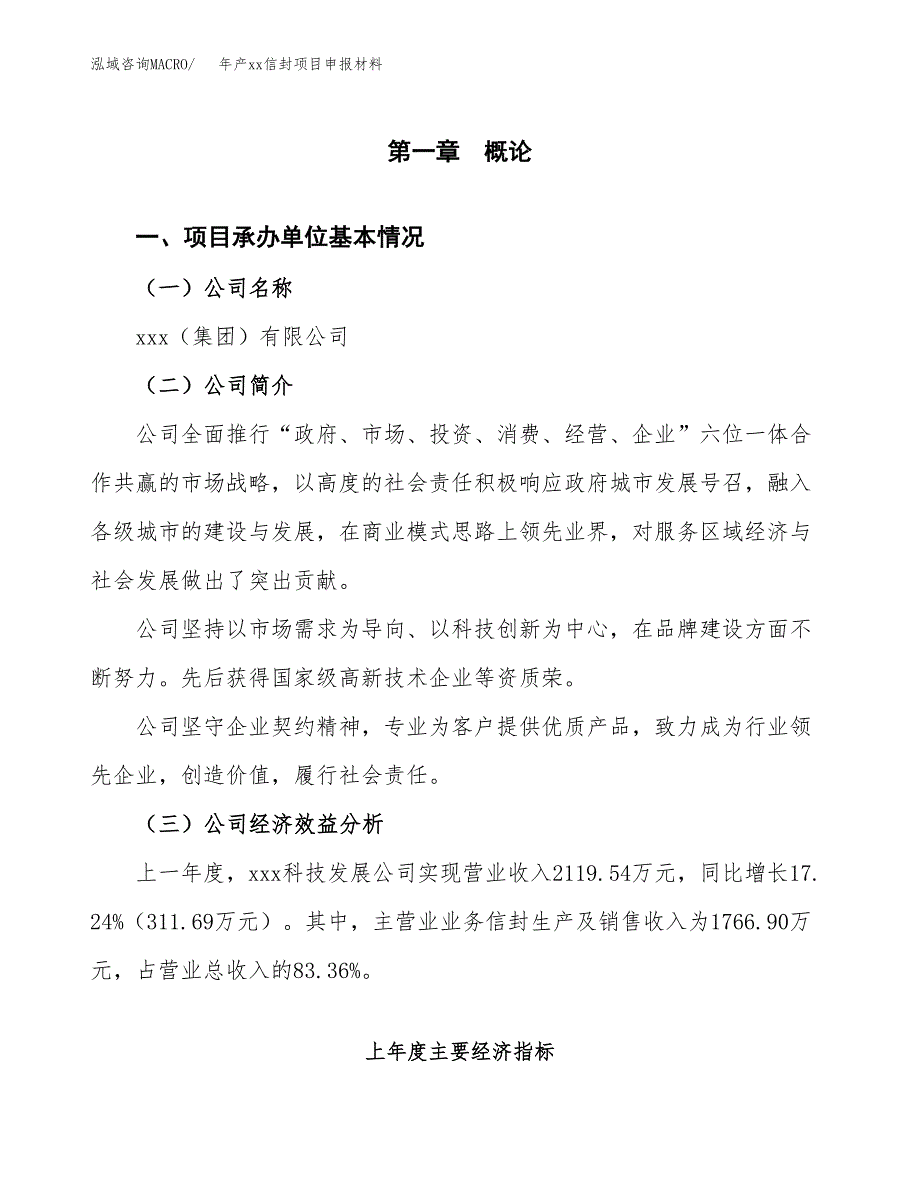 泓域咨询MACRO/　　年产xx信封项目申报材料

第一章　概论

一、项目承办单位基本情况

（一）公司名称

xxx（集团）有限公司

（二）公司简介

公司全面推行“政府、市场、投资、消费、经营、企业”六位一体合作共赢的市场战略，以高度的社会责任积极响应政府城市发展号召，融入各级城市的建设与发展，在商业模式思路上领先业界，对服务区域经济与社会发展做出了突出贡献。

公司坚持以市场需求为导向、以科技创新为中心，在品牌建设方面不断努力。先后获得国家级高新技术企业等资质荣。

公司坚守企业契约精神，专业为客户提供优质产品，致力成为行业领先企业，创造价值，履行社会责任。

（三）公司经济效益分析

上一年度，xxx科技发展公司实现营业收入2119.54万元，同比增长17.24%（311.69万元）。其中，主营业业务信封生产及销售收入为1766.90万元，占营业总收入的83.36%。

上年度主要经济指标